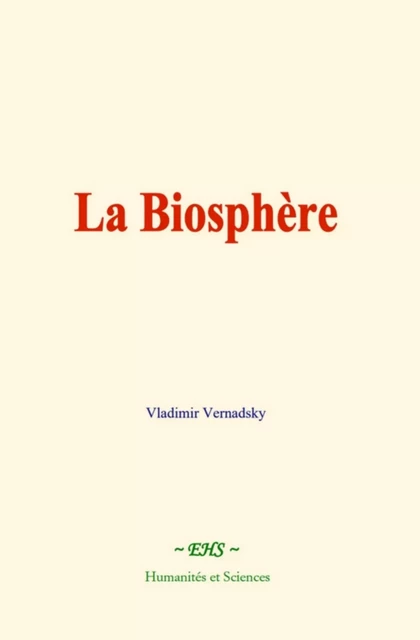 La Biosphère

Vladimir Vernadsky

~ EHS ~

Humanités et Sciences